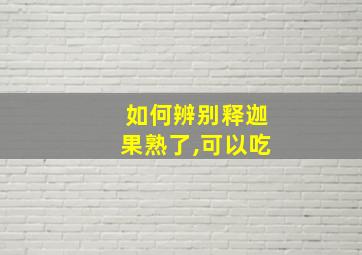 如何辨别释迦果熟了,可以吃